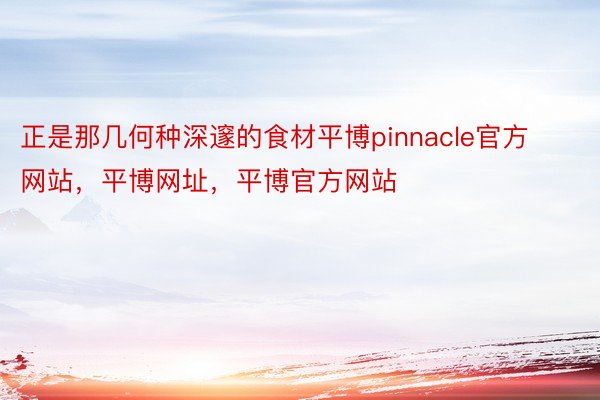 正是那几何种深邃的食材平博pinnacle官方网站，平博网址，平博官方网站